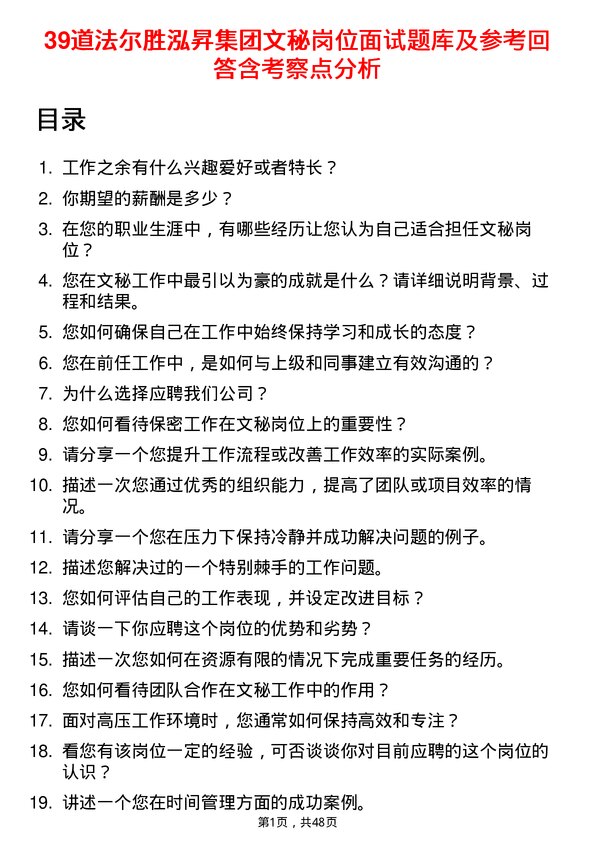 39道法尔胜泓昇集团文秘岗位面试题库及参考回答含考察点分析

目录

1. 工作之余有什么兴趣爱好或者特长？
2. 你期望的薪酬是多少？
3. 在您的职业生涯中，有哪些经历让您认为自己适合担任文秘岗位？
4. 您在文秘工作中最引以为豪的成就是什么？请详细说明背景、过程和结果。
5. 您如何确保自己在工作中始终保持学习和成长的态度？
6. 您在前任工作中，是如何与上级和同事建立有效沟通的？
7. 为什么选择应聘我们公司？
8. 您如何看待保密工作在文秘岗位上的重要性？
9. 请分享一个您提升工作流程或改善工作效率的实际案例。
10. 描述一次您通过优秀的组织能力，提高了团队或项目效率的情况。
11. 请分享一个您在压力下保持冷静并成功解决问题的例子。
12. 描述您解决过的一个特别棘手的工作问题。
13. 您如何评估自己的工作表现，并设定改进目标？
14. 请谈一下你应聘这个岗位的优势和劣势？
15. 描述一次您如何在资源有限的情况下完成重要任务的经历。
16. 您如何看待团队合作在文秘工作中的作用？
17. 面对高压工作环境时，您通常如何保持高效和专注？
18. 看您有该岗位一定的经验，可否谈谈你对目前应聘的这个岗位的认识？
19. 讲述一个您在时间管理方面的成功案例。

第1页，共48页